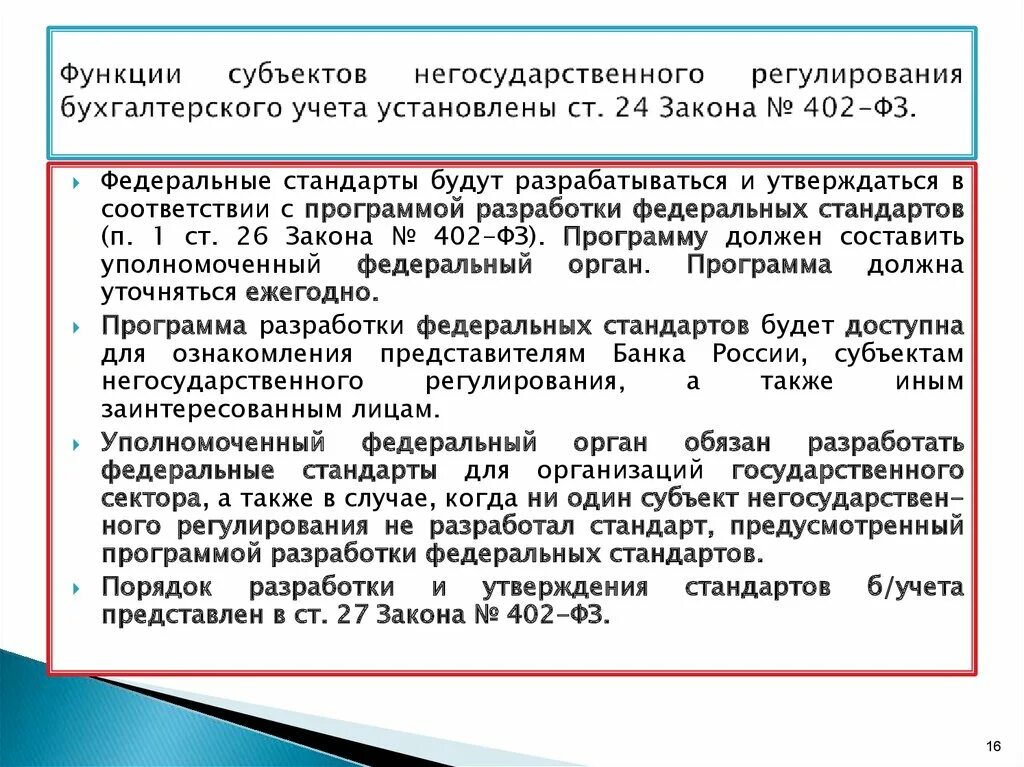 Функции субъектов негосударственного регулирования бухгалтерского учета установлены ст. 24 Закона № 402-ФЗ.

Федеральные стандарты будут разрабатываться и утверждаться в соответствии с программой разработки федеральных стандартов (п. 1 ст. 26 Закона № 402-ФЗ). Программу должен составить уполномоченный федеральный орган. Программа должна уточняться ежегодно.

Программа разработки федеральных стандартов будет доступна для ознакомления представителям Банка России, субъектам негосударственного регулирования, а также иным заинтересованным лицам.

Уполномоченный федеральный орган обязан разработать федеральные стандарты для организаций государственного сектора, а также в случае, когда ни один субъект негосударственного регулирования не разработал стандарт, предусмотренный программой разработки федеральных стандартов.

Порядок разработки и утверждения стандартов б/учета представлен в ст. 27 Закона № 402-ФЗ.

16